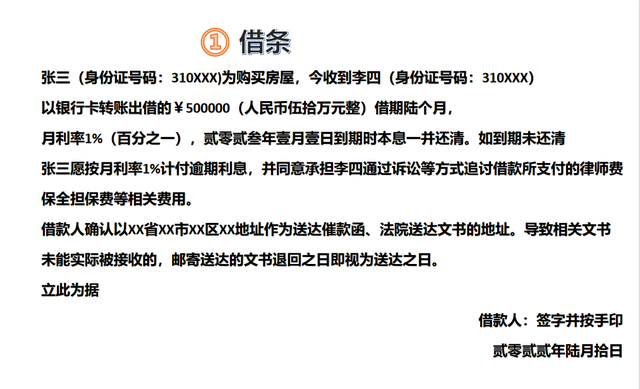 ① 借条

张三（身份证号码：310XXX)为购买房屋，今收到李四（身份证号码：310XXX）以银行卡转账出借的￥500000（人民币伍拾万元整）借期陆个月，月利率1%（百分之一），贰零贰叁年壹月壹日到期时本息一并还清。如到期未还清张三愿按月利率1%计付逾期利息，并同意承担李四通过诉讼等方式追讨借款所支付的律师费保全担保费等相关费用。

借款人确认以XX省XX市XX区XX地址作为送达催款函、法院送达文书的地址。导致相关文书未能实际被接收的，邮寄送达的文书退回之日即视为送达之日。

立此为据

借款人：签字并按手印

贰零贰贰年陆月拾日